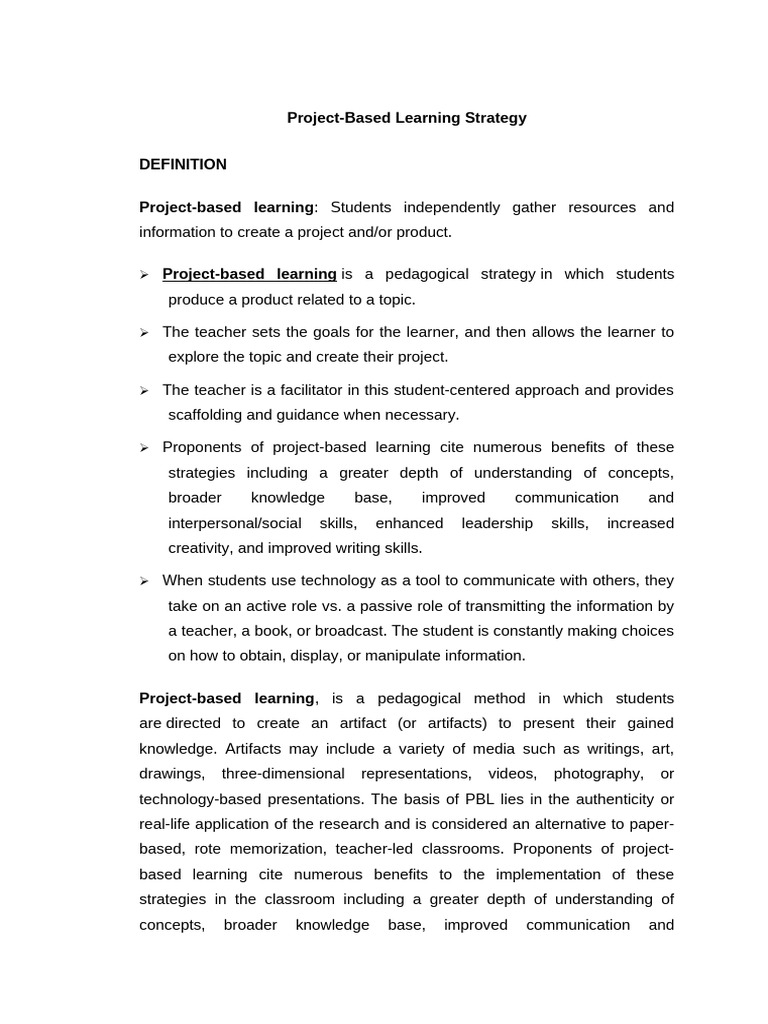 Project-Based Learning Strategy

DEFINITION

Project-based learning: Students independently gather resources and information to create a project and/or product.

➢ Project-based learning is a pedagogical strategy in which students produce a product related to a topic.

➢ The teacher sets the goals for the learner, and then allows the learner to explore the topic and create their project.

➢ The teacher is a facilitator in this student-centered approach and provides scaffolding and guidance when necessary.

➢ Proponents of project-based learning cite numerous benefits of these strategies including a greater depth of understanding of concepts, broader knowledge base, improved communication and interpersonal/social skills, enhanced leadership skills, increased creativity, and improved writing skills.

➢ When students use technology as a tool to communicate with others, they take on an active role vs. a passive role of transmitting the information by a teacher, a book, or broadcast. The student is constantly making choices on how to obtain, display, or manipulate information.

Project-based learning, is a pedagogical method in which students are directed to create an artifact (or artifacts) to present their gained knowledge. Artifacts may include a variety of media such as writings, art, drawings, three-dimensional representations, videos, photography, or technology-based presentations. The basis of PBL lies in the authenticity or real-life application of the research and is considered an alternative to paper-based, rote memorization, teacher-led classrooms. Proponents of project-based learning cite numerous benefits to the implementation of these strategies in the classroom including a greater depth of understanding of concepts, broader knowledge base, improved communication and